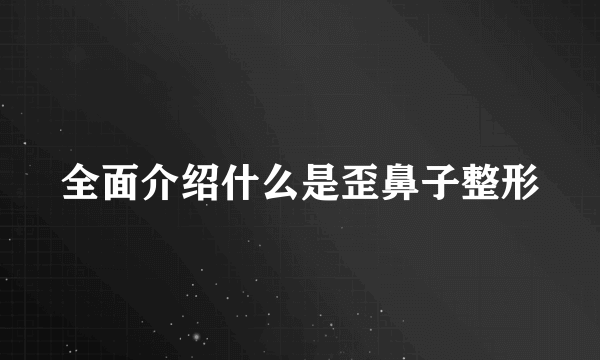 全面介绍什么是歪鼻子整形